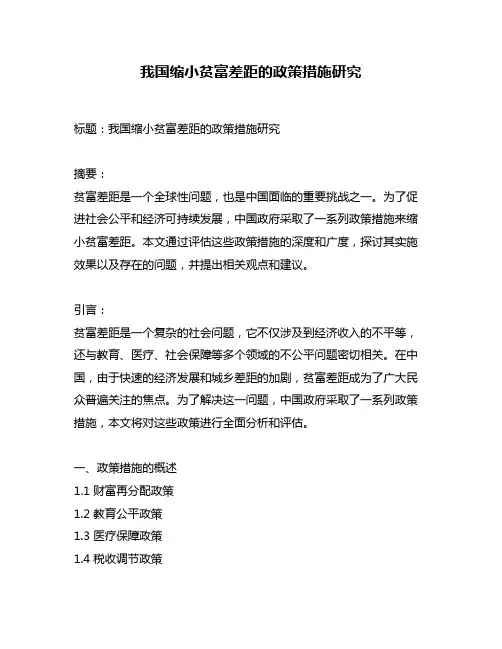 我国缩小贫富差距的政策措施研究

标题：我国缩小贫富差距的政策措施研究

摘要：
贫富差距是一个全球性问题，也是中国面临的重要挑战之一。为了促进社会公平和经济可持续发展，中国政府采取了一系列政策措施来缩小贫富差距。本文通过评估这些政策措施的深度和广度，探讨其实施效果以及存在的问题，并提出相关观点和建议。

引言：
贫富差距是一个复杂的社会问题，它不仅涉及到经济收入的不平等，还与教育、医疗、社会保障等多个领域的不公平问题密切相关。在中国，由于快速的经济发展和城乡差距的加剧，贫富差距成为了广大民众普遍关注的焦点。为了解决这一问题，中国政府采取了一系列政策措施，本文将对这些政策进行全面分析和评估。

一、政策措施的概述
1.1 财富再分配政策
1.2 教育公平政策
1.3 医疗保障政策
1.4 税收调节政策